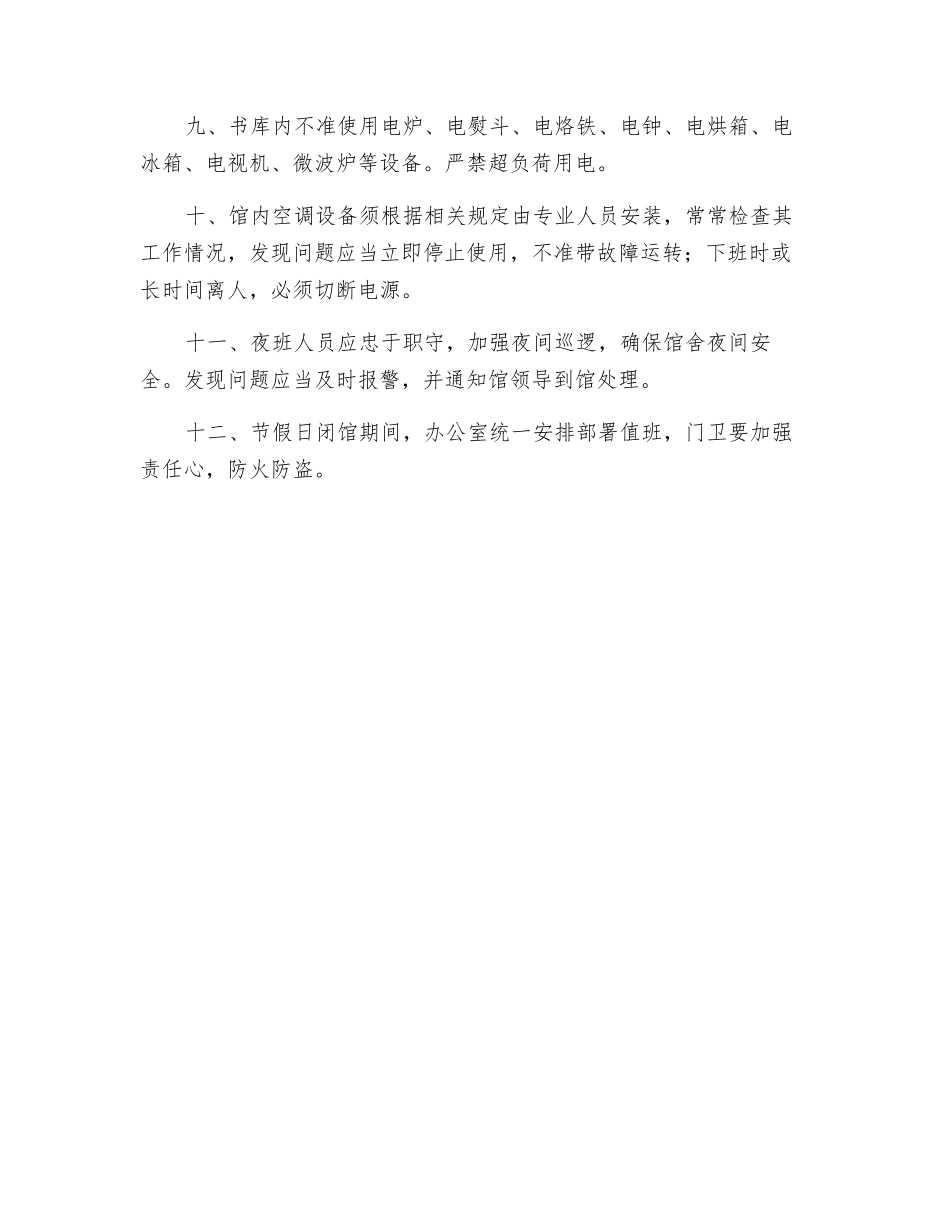 九、书库内不准使用电炉、电熨斗、电烙铁、电钟、电烘箱、电冰箱、电视机、微波炉等设备。严禁超负荷用电。

十、馆内空调设备须根据相关规定由专业人员安装，常常检查其工作情况，发现问题应当立即停止使用，不准带故障运转；下班时或长时间离人，必须切断电源。

十一、夜班人员应忠于职守，加强夜间巡逻，确保馆舍夜间安全。发现问题应当及时报警，并通知馆领导到馆处理。

十二、节假日闭馆期间，办公室统一安排部署值班，门卫要加强责任心，防火防盗。